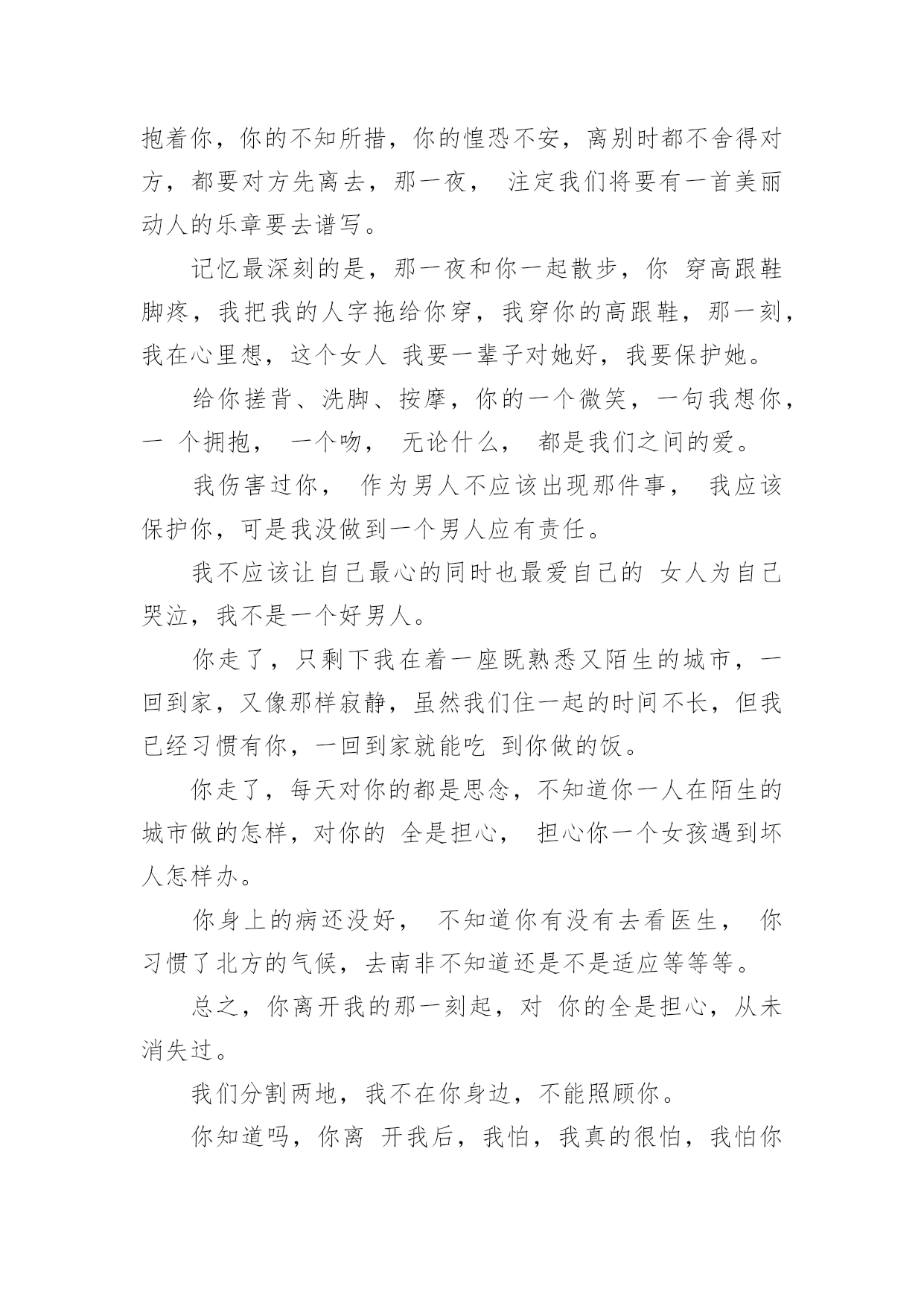 抱着你，你的不知所措，你的惶恐不安，离别时都不舍得对方，都要对方先离去，那一夜， 注定我们将要有一首美丽动人的乐章要去谱写。

记忆最深刻的是，那一夜和你一起散步，你 穿高跟鞋脚疼，我把我的人字拖给你穿，我穿你的高跟鞋，那一刻，我在心里想，这个女人 我要一辈子对她好，我要保护她。

给你搓背、洗脚、按摩，你的一个微笑，一句我想你，一 个拥抱， 一个吻， 无论什么， 都是我们之间的爱。

我伤害过你， 作为男人不应该出现那件事， 我应该保护你，可是我没做到一个男人应有责任。

我不应该让自己最心的同时也最爱自己的 女人为自己哭泣，我不是一个好男人。

你走了，只剩下我在着一座既熟悉又陌生的城市，一回到家，又像那样寂静，虽然我们住一起的时间不长，但我已经习惯有你，一回到家就能吃 到你做的饭。

你走了，每天对你的都是思念，不知道你一人在陌生的城市做的怎样，对你的 全是担心， 担心你一个女孩遇到坏人怎样办。

你身上的病还没好， 不知道你有没有去看医生， 你习惯了北方的气候，去南非不知道还是不是适应等等等。

总之，你离开我的那一刻起，对 你的全是担心，从未消失过。

我们分割两地，我不在你身边，不能照顾你。

你知道吗，你离 开我后，我怕，我真的很怕，我怕你